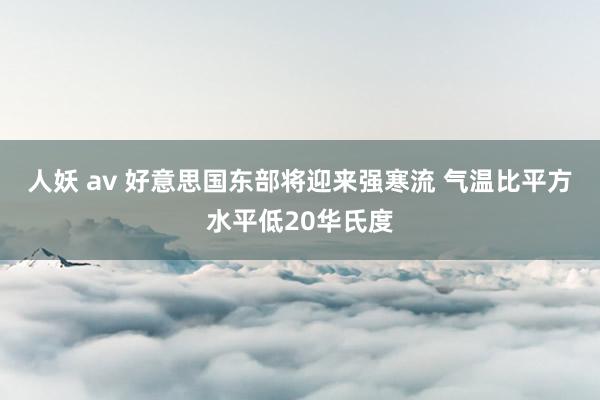 人妖 av 好意思国东部将迎来强寒流 气温比平方水平低20华氏度